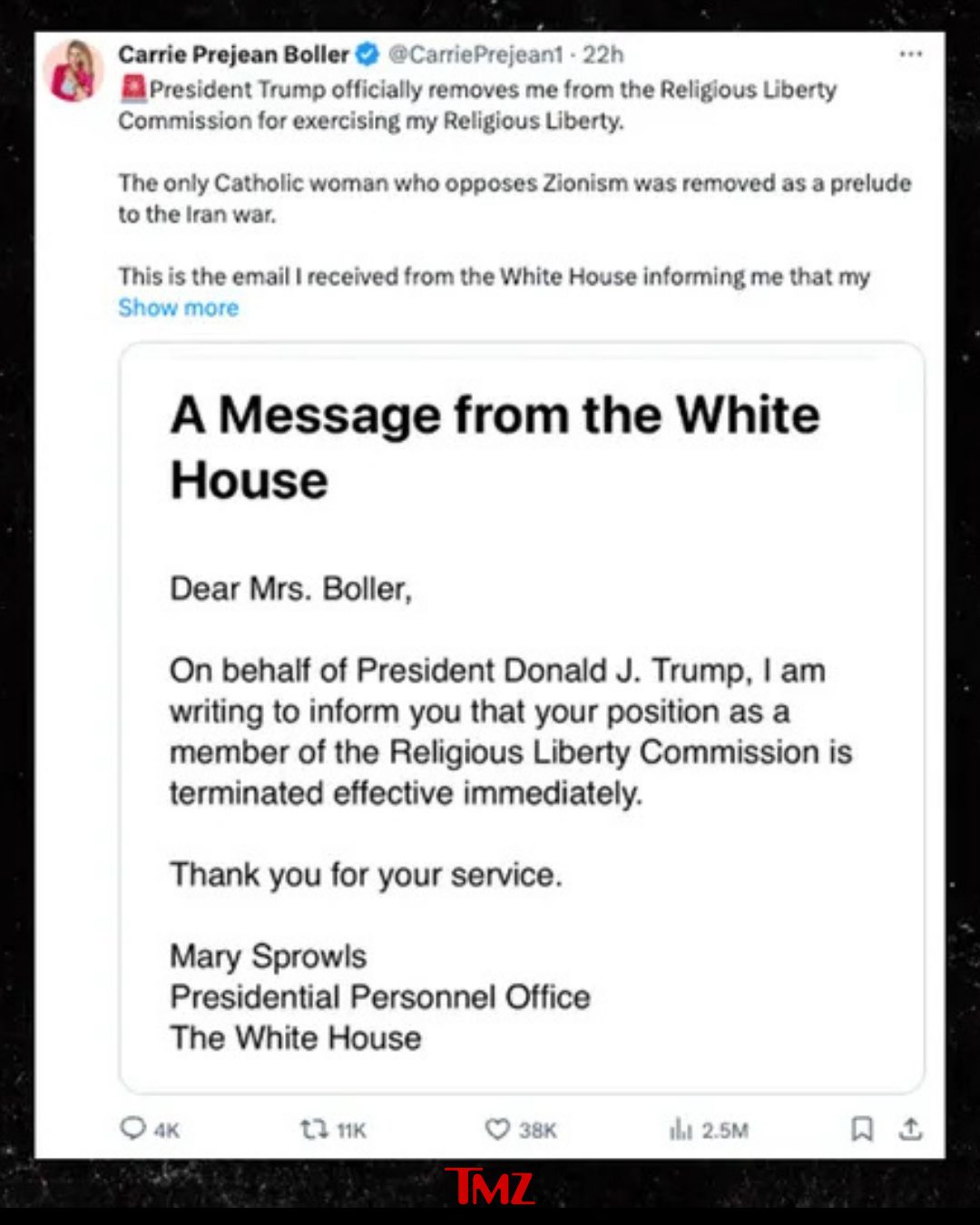 Carrie Prejean Boller @CarriePrejean1 · 22h

🚨President Trump officially removes me from the Religious Liberty Commission for exercising my Religious Liberty.

The only Catholic woman who opposes Zionism was removed as a prelude to the Iran war.

This is the email I received from the White House informing me that my
Show more

A Message from the White House

Dear Mrs. Boller,

On behalf of President Donald J. Trump, I am writing to inform you that your position as a member of the Religious Liberty Commission is terminated effective immediately.

Thank you for your service.

Mary Sprowls
Presidential Personnel Office
The White House

4K 11K 38K 2.5M

TMZ